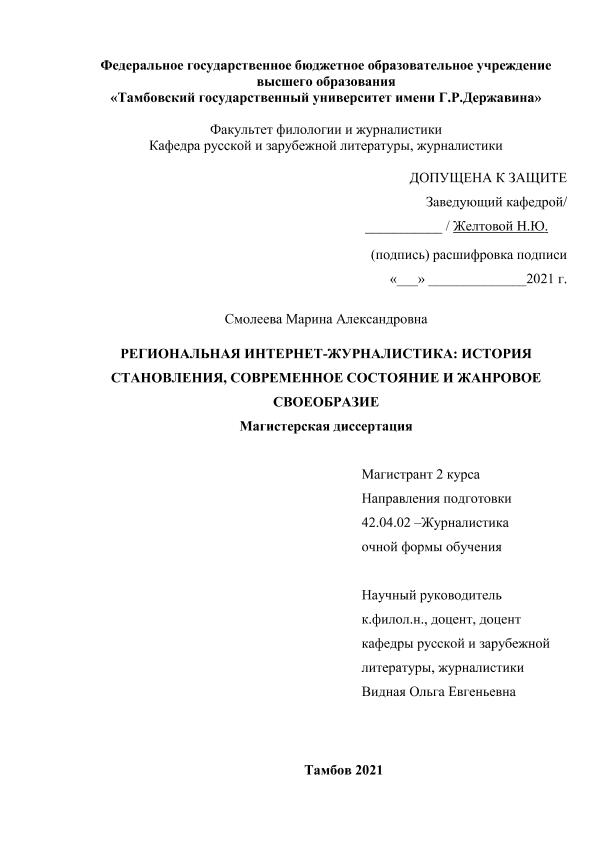 Федеральное государственное бюджетное образовательное учреждение высшего образования
«Тамбовский государственный университет имени Г.Р.Державина»

Факультет филологии и журналистики
Кафедра русской и зарубежной литературы, журналистики

ДОПУЩЕНА К ЗАЩИТЕ
Заведующий кафедрой/
___________ / Желтовой Н.Ю.
(подпись) расшифровка подписи
«___» ______________2021 г.

Смолеева Марина Александровна

РЕГИОНАЛЬНАЯ ИНТЕРНЕТ-ЖУРНАЛИСТИКА: ИСТОРИЯ СТАНОВЛЕНИЯ, СОВРЕМЕННОЕ СОСТОЯНИЕ И ЖАНРОВОЕ СВОЕОБРАЗИЕ
Магистерская диссертация

Магистрант 2 курса
Направления подготовки
42.04.02 –Журналистика
очной формы обучения

Научный руководитель
к.филол.н., доцент, доцент кафедры русской и зарубежной литературы, журналистики
Видная Ольга Евгеньевна

Тамбов 2021